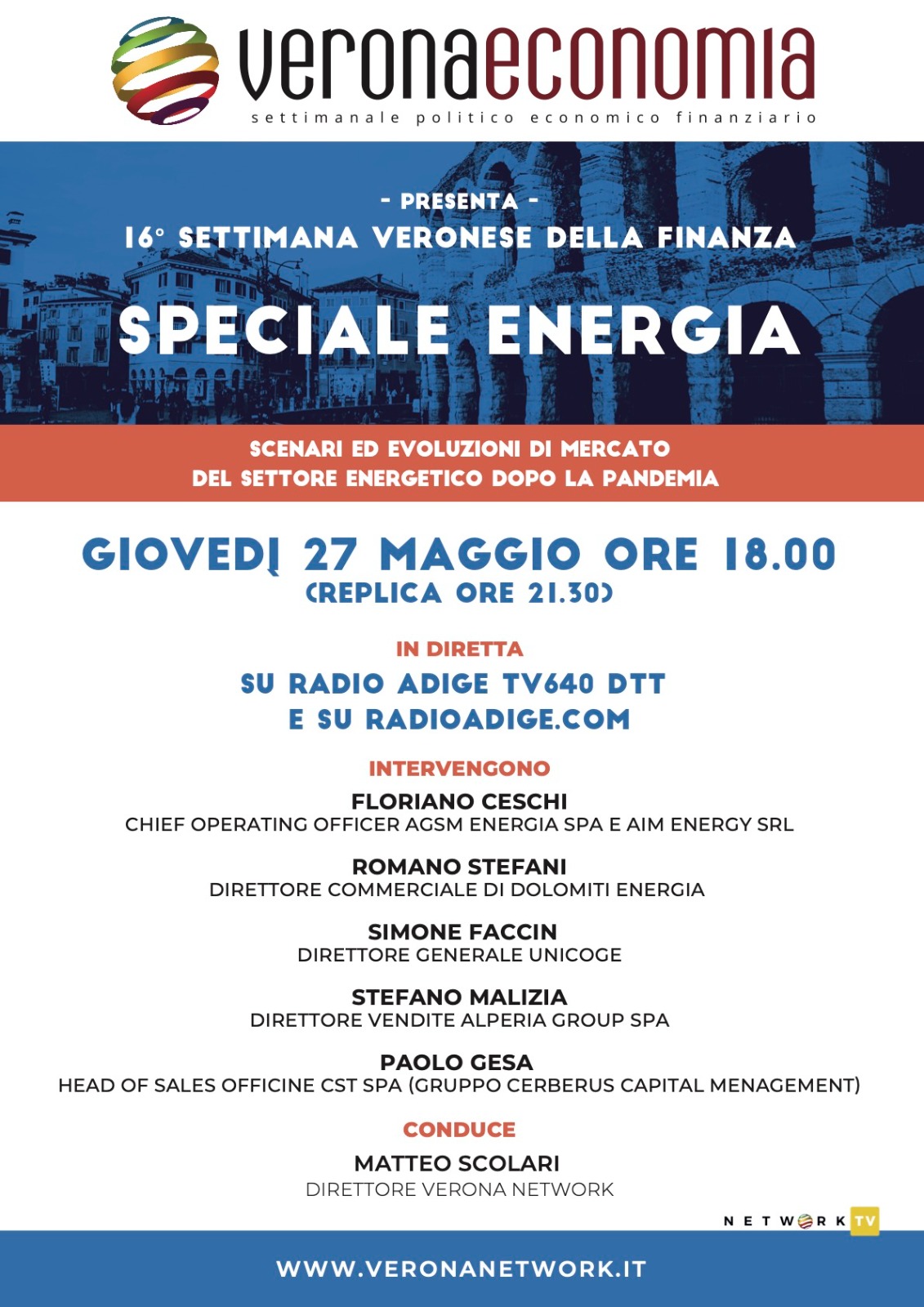 veronaeconomia
settimanale politico economico finanziario

- PRESENTA -
16° SETTIMANA VERONESE DELLA FINANZA
SPECIALE ENERGIA

SCENARI ED EVOLUZIONI DI MERCATO
DEL SETTORE ENERGETICO DOPO LA PANDEMIA

GIOVEDÌ 27 MAGGIO ORE 18.00
(REPLICA ORE 21.30)

IN DIRETTA
SU RADIO ADIGE TV640 DTT
E SU RADIOADIGE.COM

INTERVENGONO
FLORIANO CESCHI
CHIEF OPERATING OFFICER AGSM ENERGIA SPA E AIM ENERGY SRL

ROMANO STEFANI
DIRETTORE COMMERCIALE DI DOLOMITI ENERGIA

SIMONE FACCIN
DIRETTORE GENERALE UNICOGE

STEFANO MALIZIA
DIRETTORE VENDITE ALPERIA GROUP SPA

PAOLO GESA
HEAD OF SALES OFFICINE CST SPA (GRUPPO CERBERUS CAPITAL MENAGEMENT)

CONDUCE
MATTEO SCOLARI
DIRETTORE VERONA NETWORK

NETWORK TV

WWW.VERONANETWORK.IT